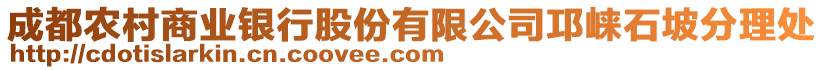 成都农村商业银行股份有限公司邛崃石坡分理处
http://cdotislarkin.cn.coovee.com